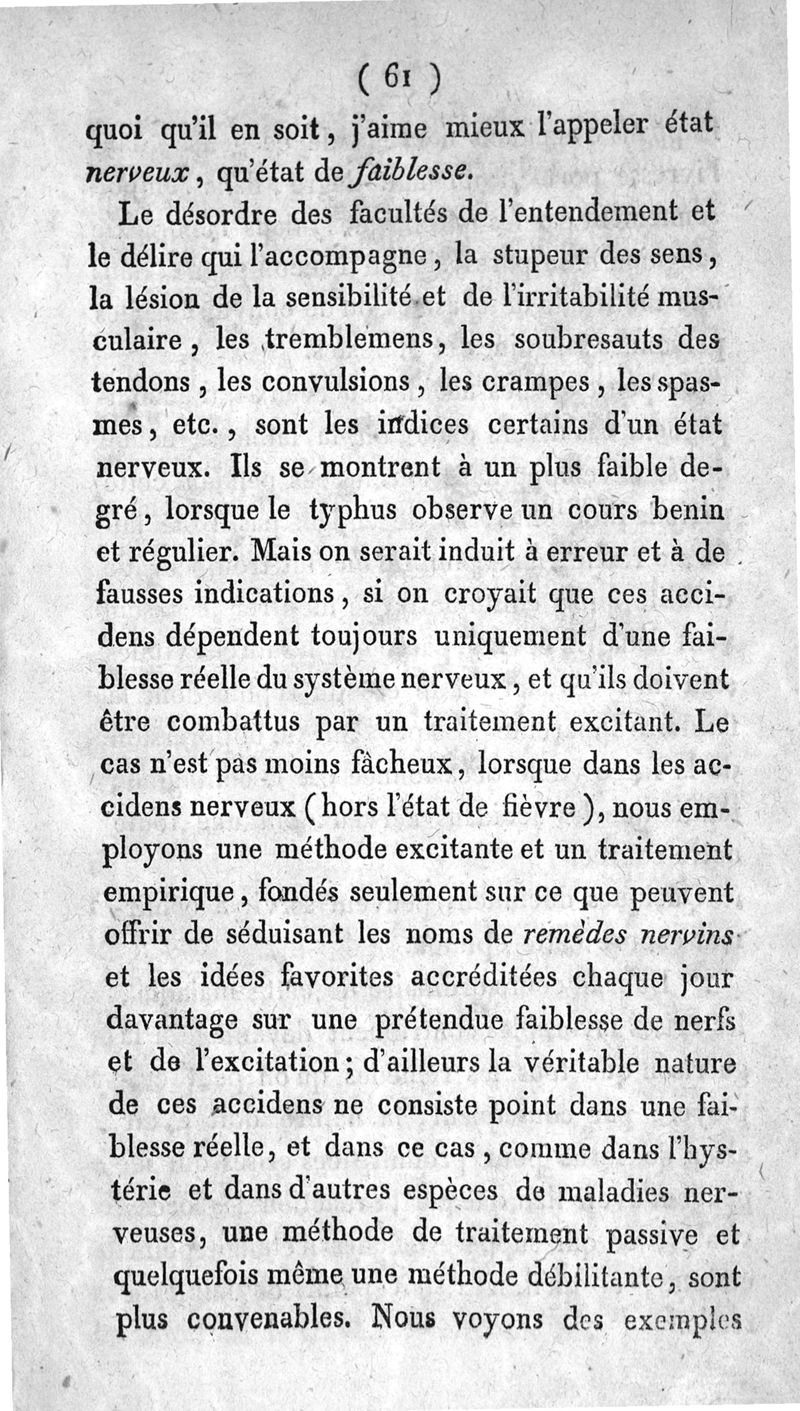 ( 61 )

quoi qu'il en soit, j'aime mieux l'appeler état nerveux, qu'état de faiblesse.

Le désordre des facultés de l'entendement et le délire qui l'accompagne, la stupeur des sens, la lésion de la sensibilité et de l'irritabilité musculaire, les tremblemens, les soubresauts des tendons, les convulsions, les crampes, les spasmes, etc., sont les indices certains d'un état nerveux. Ils se montrent à un plus faible degré, lorsque le typhus observe un cours benin et régulier. Mais on serait induit à erreur et à de fausses indications, si on croyait que ces accidens dépendent toujours uniquement d'une faiblesse réelle du système nerveux, et qu'ils doivent être combattus par un traitement excitant. Le cas n'est pas moins fâcheux, lorsque dans les accidens nerveux (hors l'état de fièvre), nous employons une méthode excitante et un traitement empirique, fondés seulement sur ce que peuvent offrir de séduisant les noms de remèdes nervins et les idées favorites accréditées chaque jour davantage sur une prétendue faiblesse de nerfs et de l'excitation; d'ailleurs la véritable nature de ces accidens ne consiste point dans une faiblesse réelle, et dans ce cas, comme dans l'hystérie et dans d'autres espèces de maladies nerveuses, une méthode de traitement passive et quelquefois même une méthode débilitante, sont plus convenables. Nous voyons des exemples